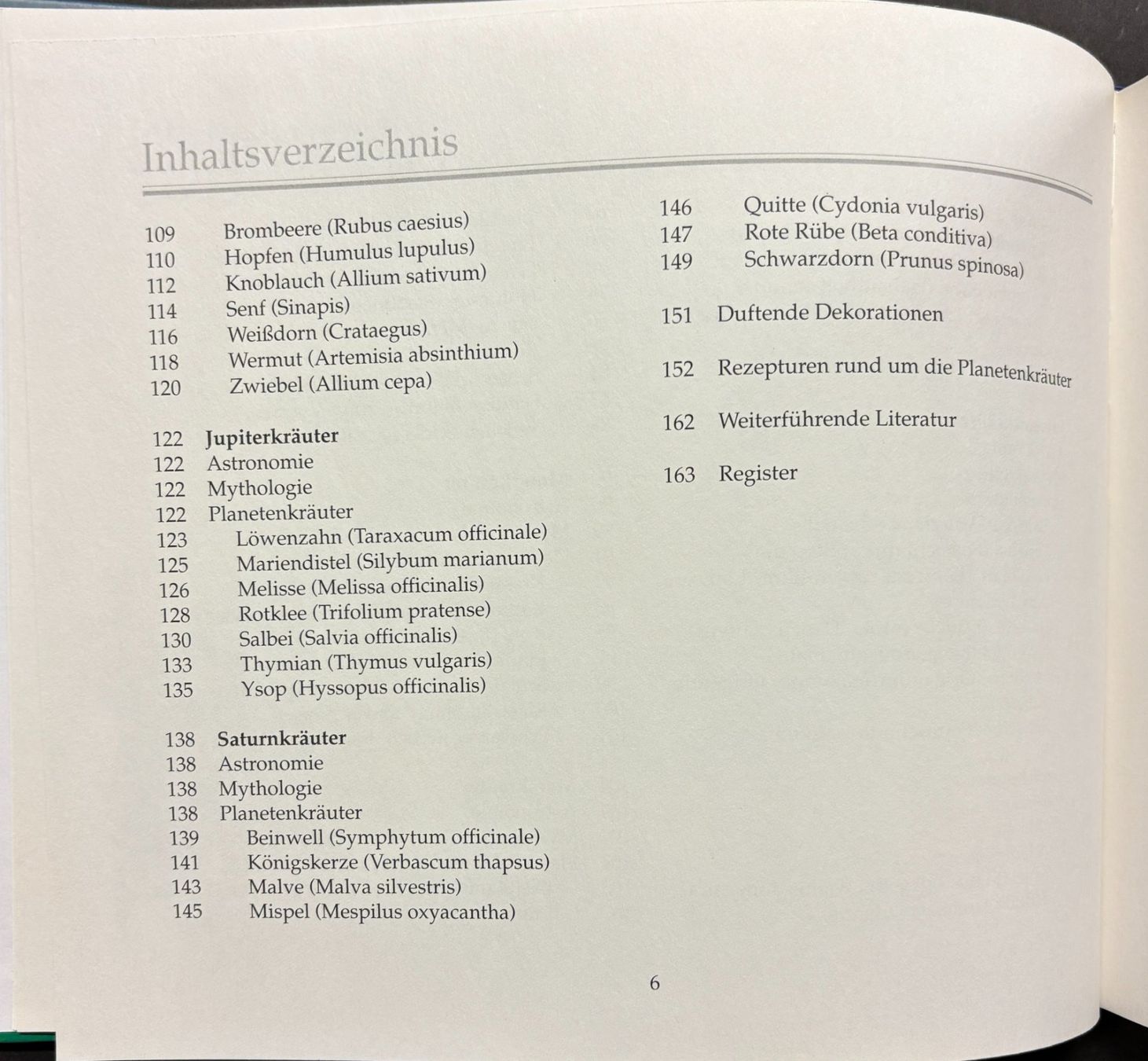 Inhaltsverzeichnis

109 Brombeere (Rubus caesius)
110 Hopfen (Humulus lupulus)
112 Knoblauch (Allium sativum)
114 Senf (Sinapis)
116 Weißdorn (Crataegus)
118 Wermut (Artemisia absinthium)
120 Zwiebel (Allium cepa)

122 Jupiterkräuter
122 Astronomie
122 Mythologie
122 Planetenkräuter
123 Löwenzahn (Taraxacum officinale)
125 Mariendistel (Silybum marianum)
126 Melisse (Melissa officinalis)
128 Rotklee (Trifolium pratense)
130 Salbei (Salvia officinalis)
133 Thymian (Thymus vulgaris)
135 Ysop (Hyssopus officinalis)

138 Saturnkräuter
138 Astronomie
138 Mythologie
138 Planetenkräuter
139 Beinwell (Symphytum officinale)
141 Königskerze (Verbascum thapsus)
143 Malve (Malva silvestris)
145 Mispel (Mespilus oxyacantha)

146 Quitte (Cydonia vulgaris)
147 Rote Rübe (Beta conditiva)
149 Schwarzdorn (Prunus spinosa)

151 Duftende Dekorationen

152 Rezepturen rund um die Planetenkräuter

162 Weiterführende Literatur

163 Register

6